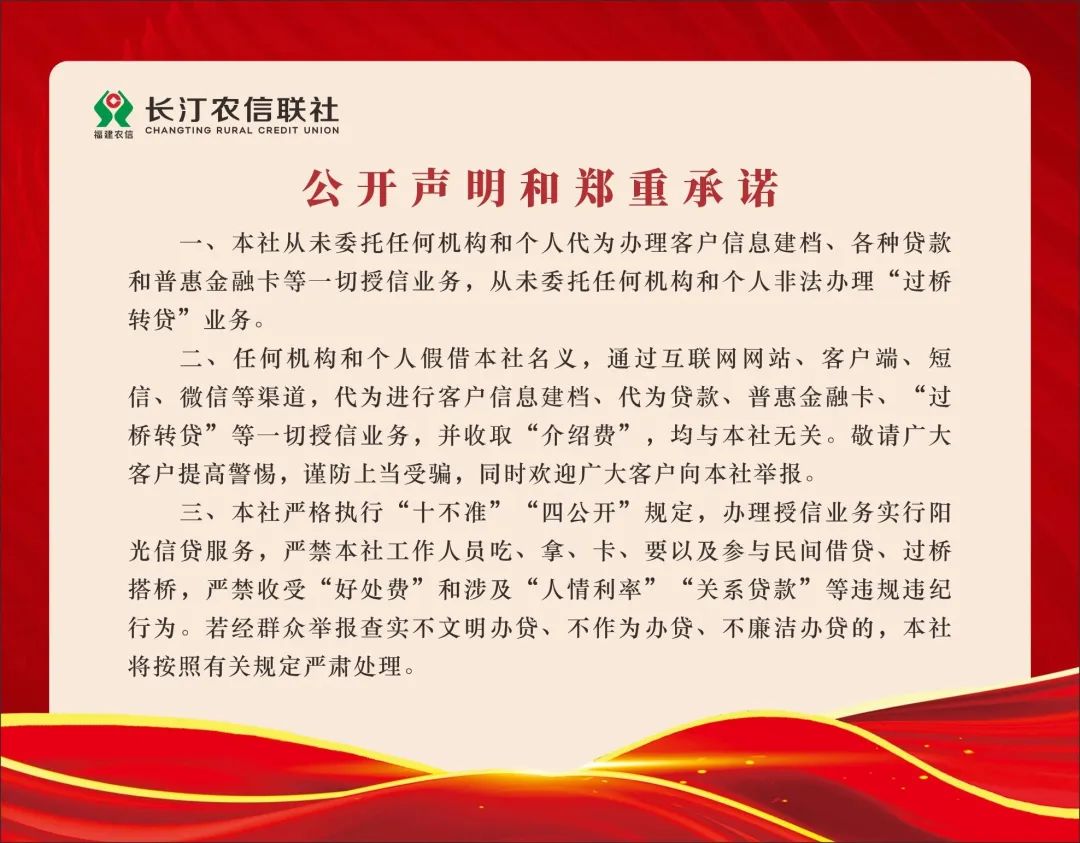 福建农信
长汀农信联社
CHANGTING RURAL CREDIT UNION

公开声明和郑重承诺

一、本社从未委托任何机构和个人代为办理客户信息建档、各种贷款和普惠金融卡等一切授信业务，从未委托任何机构和个人非法办理“过桥转贷”业务。

二、任何机构和个人假借本社名义，通过互联网网站、客户端、短信、微信等渠道，代为进行客户信息建档、代为贷款、普惠金融卡、“过桥转贷”等一切授信业务，并收取“介绍费”，均与本社无关。敬请广大客户提高警惕，谨防上当受骗，同时欢迎广大客户向本社举报。

三、本社严格执行“十不准”“四公开”规定，办理授信业务实行阳光信贷服务，严禁本社工作人员吃、拿、卡、要以及参与民间借贷、过桥搭桥，严禁收受“好处费”和涉及“人情利率”“关系贷款”等违规违纪行为。若经群众举报查实不文明办贷、不作为办贷、不廉洁办贷的，本社将按照有关规定严肃处理。